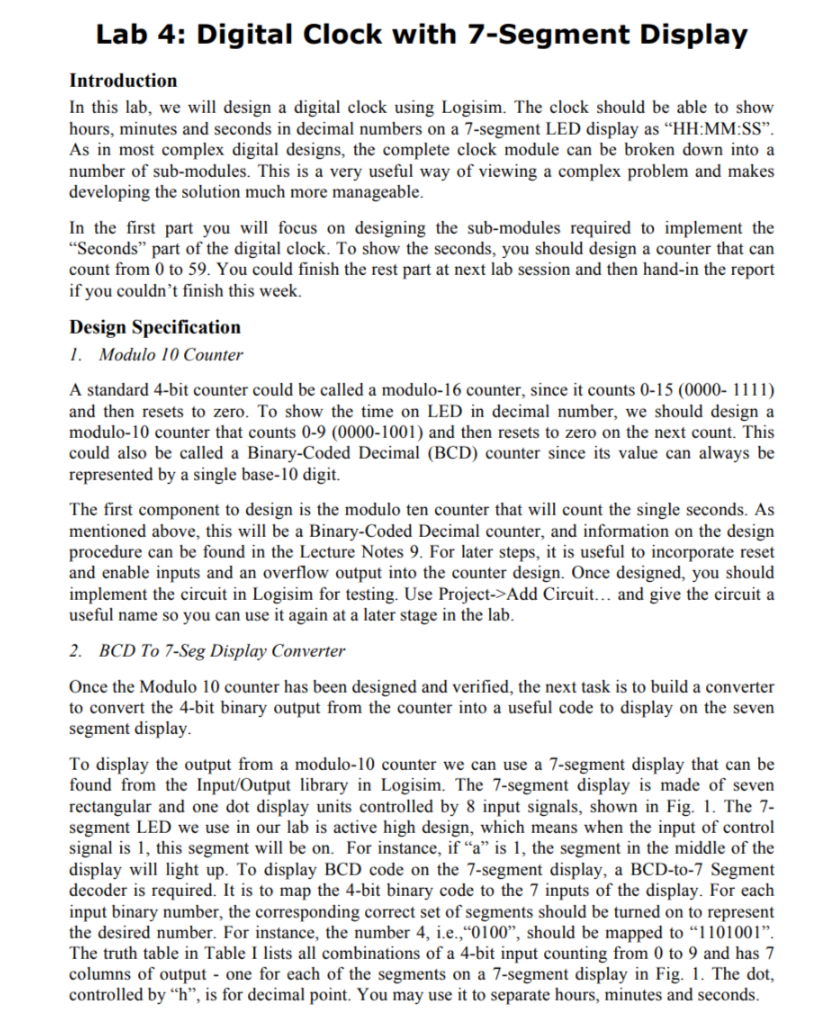 Lab 4: Digital Clock with 7-Segment Display

Introduction

In this lab, we will design a digital clock using Logisim. The clock should be able to show hours, minutes and seconds in decimal numbers on a 7-segment LED display as “HH:MM:SS”. As in most complex digital designs, the complete clock module can be broken down into a number of sub-modules. This is a very useful way of viewing a complex problem and makes developing the solution much more manageable.

In the first part you will focus on designing the sub-modules required to implement the “Seconds” part of the digital clock. To show the seconds, you should design a counter that can count from 0 to 59. You could finish the rest part at next lab session and then hand-in the report if you couldn’t finish this week.

Design Specification

1. Modulo 10 Counter

A standard 4-bit counter could be called a modulo-16 counter, since it counts 0-15 (0000- 1111) and then resets to zero. To show the time on LED in decimal number, we should design a modulo-10 counter that counts 0-9 (0000-1001) and then resets to zero on the next count. This could also be called a Binary-Coded Decimal (BCD) counter since its value can always be represented by a single base-10 digit.

The first component to design is the modulo ten counter that will count the single seconds. As mentioned above, this will be a Binary-Coded Decimal counter, and information on the design procedure can be found in the Lecture Notes 9. For later steps, it is useful to incorporate reset and enable inputs and an overflow output into the counter design. Once designed, you should implement the circuit in Logisim for testing. Use Project->Add Circuit… and give the circuit a useful name so you can use it again at a later stage in the lab.

2. BCD To 7-Seg Display Converter

Once the Modulo 10 counter has been designed and verified, the next task is to build a converter to convert the 4-bit binary output from the counter into a useful code to display on the seven segment display.

To display the output from a modulo-10 counter we can use a 7-segment display that can be found from the Input/Output library in Logisim. The 7-segment display is made of seven rectangular and one dot display units controlled by 8 input signals, shown in Fig. 1. The 7-segment LED we use in our lab is active high design, which means when the input of control signal is 1, this segment will be on. For instance, if “a” is 1, the segment in the middle of the display will light up. To display BCD code on the 7-segment display, a BCD-to-7 Segment decoder is required. It is to map the 4-bit binary code to the 7 inputs of the display. For each input binary number, the corresponding correct set of segments should be turned on to represent the desired number. For instance, the number 4, i.e.,“0100”, should be mapped to “1101001”. The truth table in Table I lists all combinations of a 4-bit input counting from 0 to 9 and has 7 columns of output - one for each of the segments on a 7-segment display in Fig. 1. The dot, controlled by “h”, is for decimal point. You may use it to separate hours, minutes and seconds.